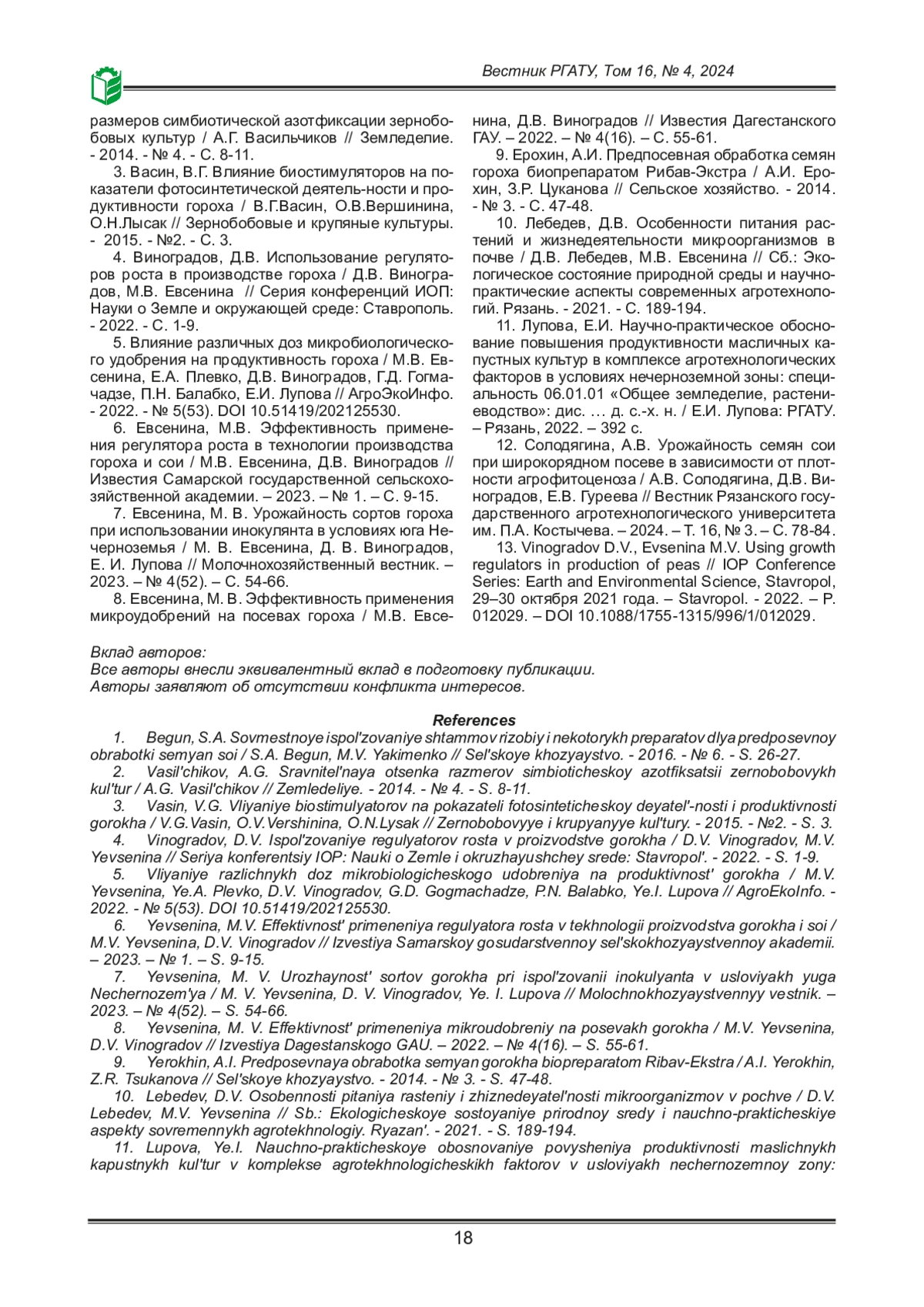 Вестник РГАТУ, Том 16, № 4, 2024

размеров симбиотической азотфиксации зернобобовых культур / А.Г. Васильчиков // Земледелие. - 2014. - № 4. - С. 8-11.

3. Васин, В.Г. Влияние биостимуляторов на показатели фотосинтетической деятель-ности и продуктивности гороха / В.Г.Васин, О.В.Вершинина, О.Н.Лысак // Зернобобовые и крупяные культуры. - 2015. - №2. - С. 3.

4. Виноградов, Д.В. Использование регуляторов роста в производстве гороха / Д.В. Виноградов, М.В. Евсенина // Серия конференций ИОП: Науки о Земле и окружающей среде: Ставрополь. - 2022. - С. 1-9.

5. Влияние различных доз микробиологического удобрения на продуктивность гороха / М.В. Евсенина, Е.А. Плевко, Д.В. Виноградов, Г.Д. Гогмачадзе, П.Н. Балабко, Е.И. Лупова // АгроЭкоИнфо. - 2022. - № 5(53). DOI 10.51419/202125530.

6. Евсенина, М.В. Эффективность применения регулятора роста в технологии производства гороха и сои / М.В. Евсенина, Д.В. Виноградов // Известия Самарской государственной сельскохозяйственной академии. – 2023. – № 1. – С. 9-15.

7. Евсенина, М. В. Урожайность сортов гороха при использовании инокулянта в условиях юга Нечерноземья / М. В. Евсенина, Д. В. Виноградов, Е. И. Лупова // Молочнохозяйственный вестник. – 2023. – № 4(52). – С. 54-66.

8. Евсенина, М. В. Эффективность применения микроудобрений на посевах гороха / М.В. Евсенина, Д.В. Виноградов // Известия Дагестанского ГАУ. – 2022. – № 4(16). – С. 55-61.

9. Ерохин, А.И. Предпосевная обработка семян гороха биопрепаратом Рибав-Экстра / А.И. Ерохин, З.Р. Цуканова // Сельское хозяйство. - 2014. - № 3. - С. 47-48.

10. Лебедев, Д.В. Особенности питания растений и жизнедеятельности микроорганизмов в почве / Д.В. Лебедев, М.В. Евсенина // Сб.: Экологическое состояние природной среды и научно-практические аспекты современных агротехнологий. Рязань. - 2021. - С. 189-194.

11. Лупова, Е.И. Научно-практическое обоснование повышения продуктивности масличных капустных культур в комплексе агротехнологических факторов в условиях нечерноземной зоны: специальность 06.01.01 «Общее земледелие, растениеводство»: дис. … д. с.-х. н. / Е.И. Лупова: РГАТУ. – Рязань, 2022. – 392 с.

12. Солодягина, А.В. Урожайность семян сои при широкорядном посеве в зависимости от плотности агрофитоценоза / А.В. Солодягина, Д.В. Виноградов, Е.В. Гуреева // Вестник Рязанского государственного агротехнологического университета им. П.А. Костычева. – 2024. – Т. 16, № 3. – С. 78-84.

13. Vinogradov D.V., Evsenina M.V. Using growth regulators in production of peas // IOP Conference Series: Earth and Environmental Science, Stavropol, 29–30 октября 2021 года. – Stavropol. - 2022. – P. 012029. – DOI 10.1088/1755-1315/996/1/012029.

Вклад авторов:
Все авторы внесли эквивалентный вклад в подготовку публикации.
Авторы заявляют об отсутствии конфликта интересов.

References

1. Begun, S.A. Sovmestnoye ispol'zovaniye shtammov rizobiy i nekotorykh preparatov dlya predposevnoy obrabotki semyan soi / S.A. Begun, M.V. Yakimenko // Sel'skoye khozyaystvo. - 2016. - № 6. - S. 26-27.

2. Vasil'chikov, A.G. Sravnitel'naya otsenka razmerov simbioticheskoy azotfiksatsii zernobobovykh kul'tur / A.G. Vasil'chikov // Zemledeliye. - 2014. - № 4. - S. 8-11.

3. Vasin, V.G. Vliyaniye biostimulyatorov na pokazateli fotosinteticheskoy deyatel'-nosti i produktivnosti gorokha / V.G.Vasin, O.V.Vershinina, O.N.Lysak // Zernobobovyye i krupyanyye kul'tury. - 2015. - №2. - S. 3.

4. Vinogradov, D.V. Ispol'zovaniye regulyatorov rosta v proizvodstve gorokha / D.V. Vinogradov, M.V. Yevsenina // Seriya konferentsiy IOP: Nauki o Zemle i okruzhayushchey srede: Stavropol'. - 2022. - S. 1-9.

5. Vliyaniye razlichnykh doz mikrobiologicheskogo udobreniya na produktivnost' gorokha / M.V. Yevsenina, Ye.A. Plevko, D.V. Vinogradov, G.D. Gogmachadze, P.N. Balabko, Ye.I. Lupova // AgroEkoInfo. - 2022. - № 5(53). DOI 10.51419/202125530.

6. Yevsenina, M.V. Effektivnost' primeneniya regulyatora rosta v tekhnologii proizvodstva gorokha i soi / M.V. Yevsenina, D.V. Vinogradov // Izvestiya Samarskoy gosudarstvennoy sel'skokhozyaystvennoy akademii. – 2023. – № 1. – S. 9-15.

7. Yevsenina, M. V. Urozhaynost' sortov gorokha pri ispol'zovanii inokulyanta v usloviyakh yuga Nechernozem'ya / M. V. Yevsenina, D. V. Vinogradov, Ye. I. Lupova // Molochnokhozyaystvennyy vestnik. – 2023. – № 4(52). – S. 54-66.

8. Yevsenina, M. V. Effektivnost' primeneniya mikroudobreniy na posevakh gorokha / M.V. Yevsenina, D.V. Vinogradov // Izvestiya Dagestanskogo GAU. – 2022. – № 4(16). – S. 55-61.

9. Yerokhin, A.I. Predposevnaya obrabotka semyan gorokha biopreparatom Ribav-Ekstra / A.I. Yerokhin, Z.R. Tsukanova // Sel'skoye khozyaystvo. - 2014. - № 3. - S. 47-48.

10. Lebedev, D.V. Osobennosti pitaniya rasteniy i zhiznedeyatel'nosti mikroorganizmov v pochve / D.V. Lebedev, M.V. Yevsenina // Sb.: Ekologicheskoye sostoyaniye prirodnoy sredy i nauchno-prakticheskiye aspekty sovremennykh agrotekhnologiy. Ryazan'. - 2021. - S. 189-194.

11. Lupova, Ye.I. Nauchno-prakticheskoye obosnovaniye povysheniya produktivnosti maslichnykh kapustnykh kul'tur v komplekse agrotekhnologicheskikh faktorov v usloviyakh nechernozemnoy zony:

18